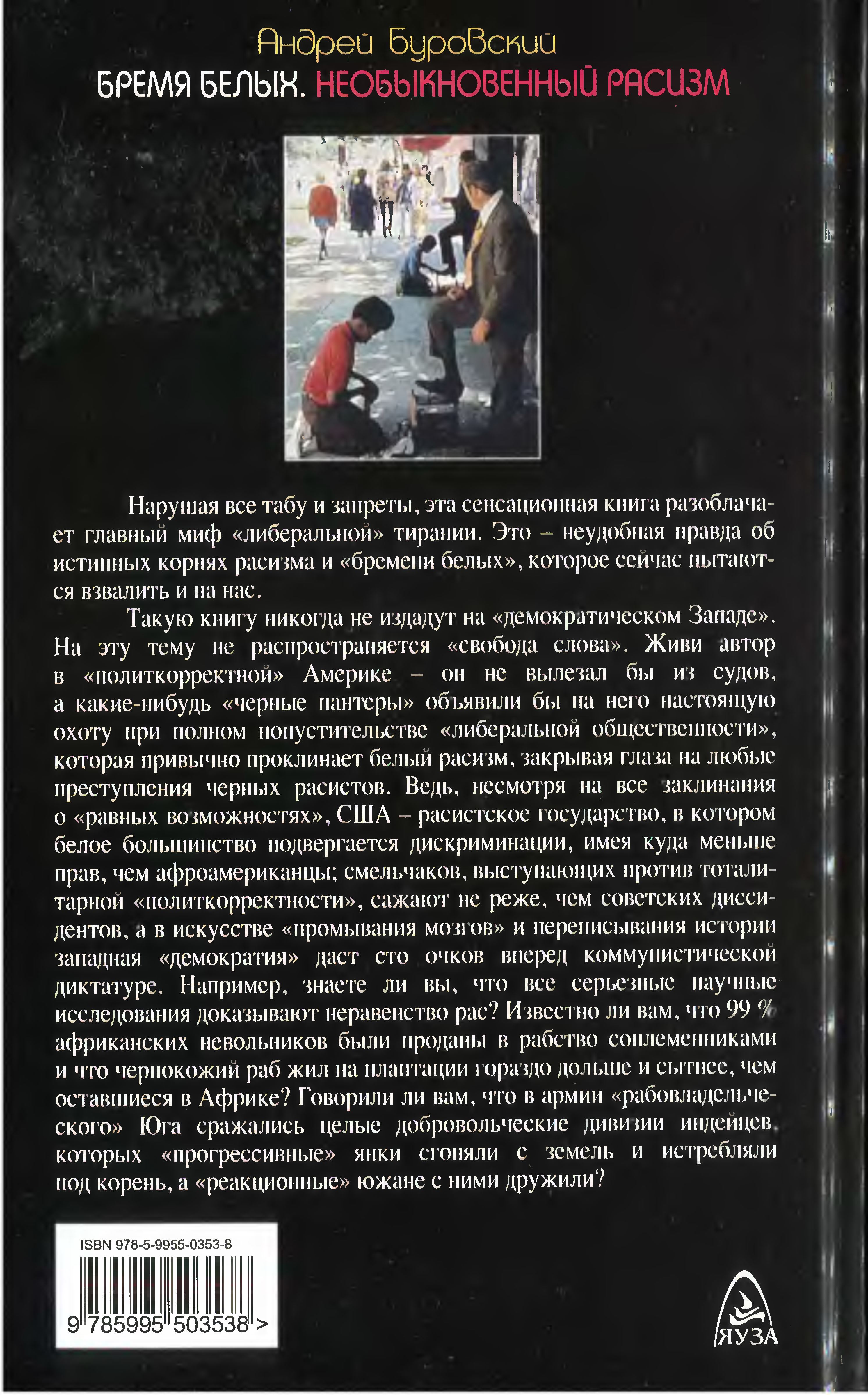 Андрей Буровский
БРЕМЯ БЕЛЫХ. НЕОБЫКНОВЕННЫЙ РАСИЗМ

Нарушая все табу и запреты, эта сенсационная книга разоблачает главный миф «либеральной» тирании. Это – неудобная правда об истинных корнях расизма и «бремени белых», которое сейчас пытаются взвалить и на нас.

Такую книгу никогда не издадут на «демократическом Западе». На эту тему не распространяется «свобода слова». Живи автор в «политкорректной» Америке – он не вылезал бы из судов, а какие-нибудь «черные пантеры» объявили бы на него настоящую охоту при полном попустительстве «либеральной общественности», которая привычно проклинает белый расизм, закрывая глаза на любые преступления черных расистов. Ведь, несмотря на все заклинания о «равных возможностях», США – расистское государство, в котором белое большинство подвергается дискриминации, имея куда меньше прав, чем афроамериканцы; смельчаков, выступающих против тоталитарной «политкорректности», сажают не реже, чем советских диссидентов, а в искусстве «промывания мозгов» и переписывания истории западная «демократия» даст сто очков вперед коммунистической диктатуре. Например, знаете ли вы, что все серьезные научные исследования доказывают неравенство рас? Известно ли вам, что 99 % африканских невольников были проданы в рабство соплеменниками и что чернокожий раб жил на плантации гораздо дольше и сытнее, чем оставшиеся в Африке? Говорили ли вам, что в армии «рабовладельческого» Юга сражались целые добровольческие дивизии индейцев, которых «прогрессивные» янки сгоняли с земель и истребляли под корень, а «реакционные» южане с ними дружили?

ISBN 978-5-9955-0353-8
9 785995 503538 >

ЯУЗА